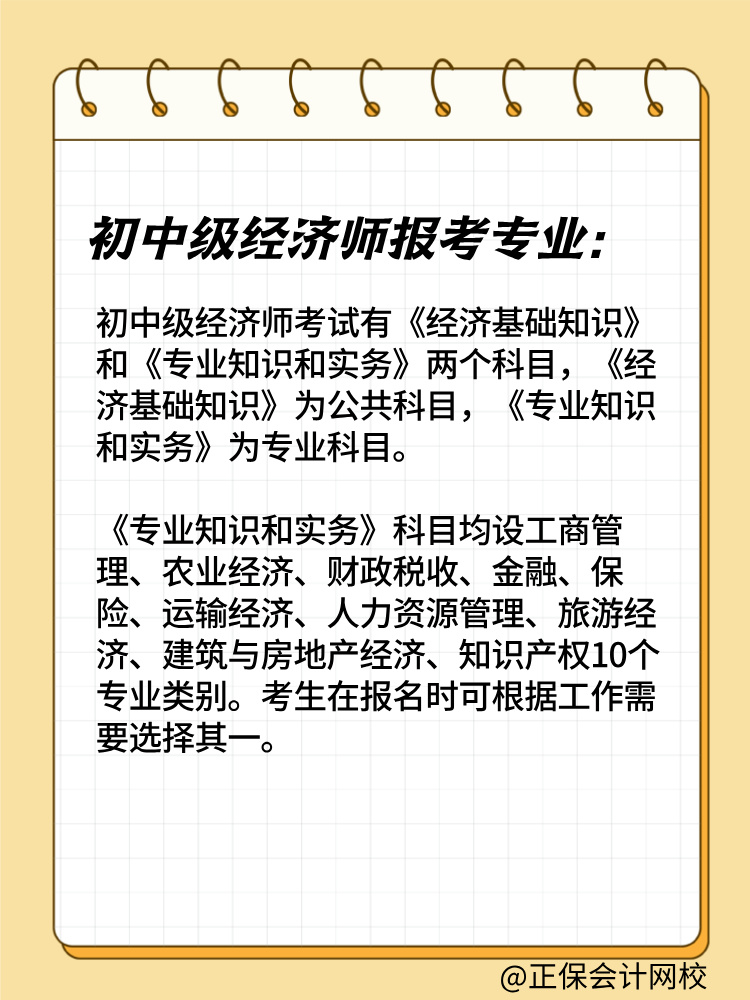 初中级经济师报考专业：

初中级经济师考试有《经济基础知识》和《专业知识和实务》两个科目，《经济基础知识》为公共科目，《专业知识和实务》为专业科目。

《专业知识和实务》科目均设工商管理、农业经济、财政税收、金融、保险、运输经济、人力资源管理、旅游经济、建筑与房地产经济、知识产权10个专业类别。考生在报名时可根据工作需要选择其一。

@正保会计网校